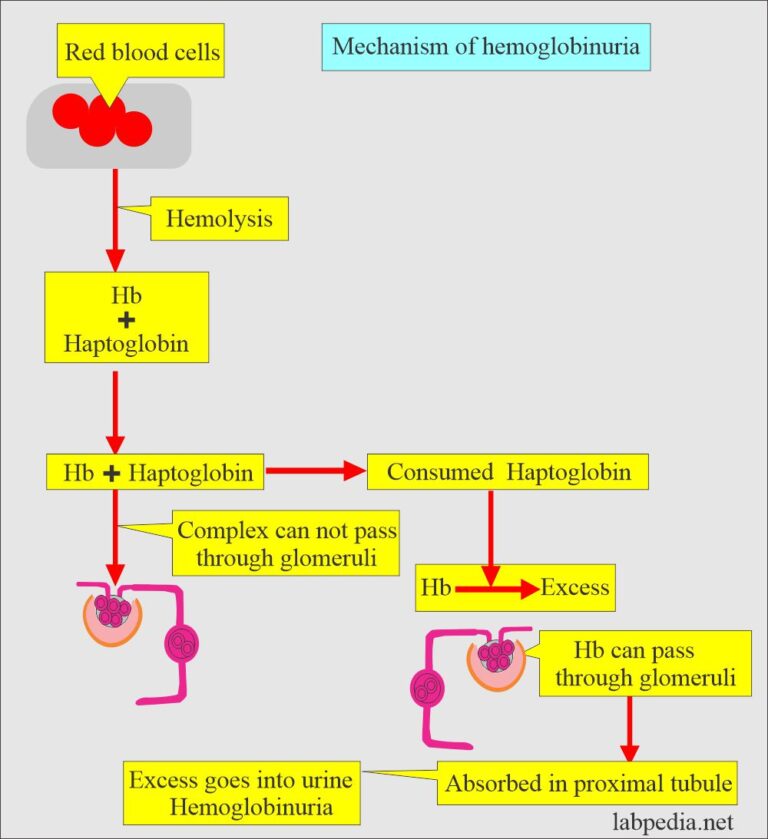 Red blood cells

Mechanism of hemoglobinuria

Hemolysis

Hb
+
Haptoglobin

Hb + Haptoglobin

Consumed Haptoglobin

Complex can not pass through glomeruli

Hb Excess

Hb can pass through glomeruli

Excess goes into urine Hemoglobinuria

Absorbed in proximal tubule

labpedia.net